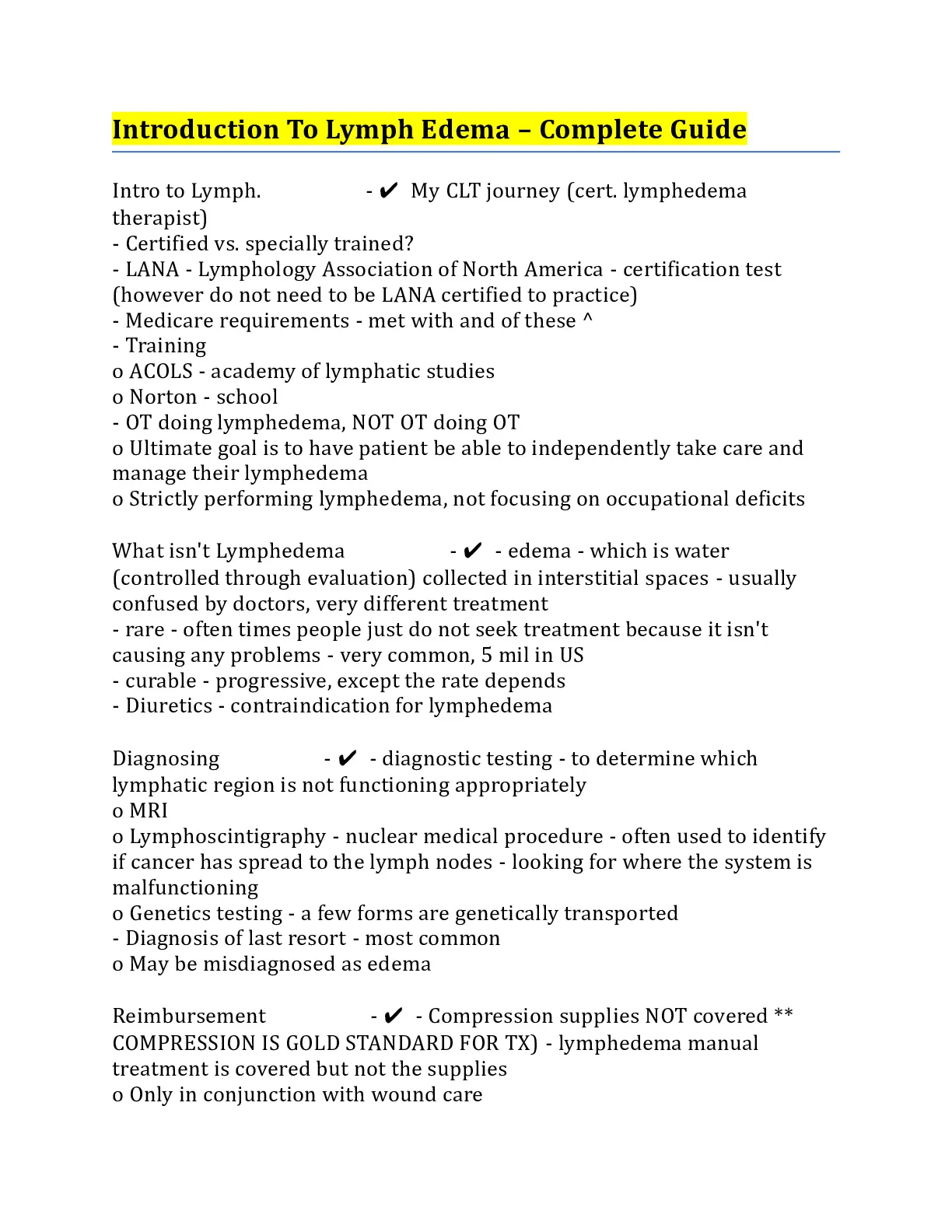 Introduction To Lymph Edema – Complete Guide

Intro to Lymph. - ✔ My CLT journey (cert. lymphedema therapist)
- Certified vs. specially trained?
- LANA - Lymphology Association of North America - certification test (however do not need to be LANA certified to practice)
- Medicare requirements - met with and of these ^
- Training
o ACOLS - academy of lymphatic studies
o Norton - school
- OT doing lymphedema, NOT OT doing OT
o Ultimate goal is to have patient be able to independently take care and manage their lymphedema
o Strictly performing lymphedema, not focusing on occupational deficits

What isn't Lymphedema - ✔ - edema - which is water (controlled through evaluation) collected in interstitial spaces - usually confused by doctors, very different treatment
- rare - often times people just do not seek treatment because it isn't causing any problems - very common, 5 mil in US
- curable - progressive, except the rate depends
- Diuretics - contraindication for lymphedema

Diagnosing - ✔ - diagnostic testing - to determine which lymphatic region is not functioning appropriately
o MRI
o Lymphoscintigraphy - nuclear medical procedure - often used to identify if cancer has spread to the lymph nodes - looking for where the system is malfunctioning
o Genetics testing - a few forms are genetically transported
- Diagnosis of last resort - most common
o May be misdiagnosed as edema

Reimbursement - ✔ - Compression supplies NOT covered ** COMPRESSION IS GOLD STANDARD FOR TX) - lymphedema manual treatment is covered but not the supplies
o Only in conjunction with wound care